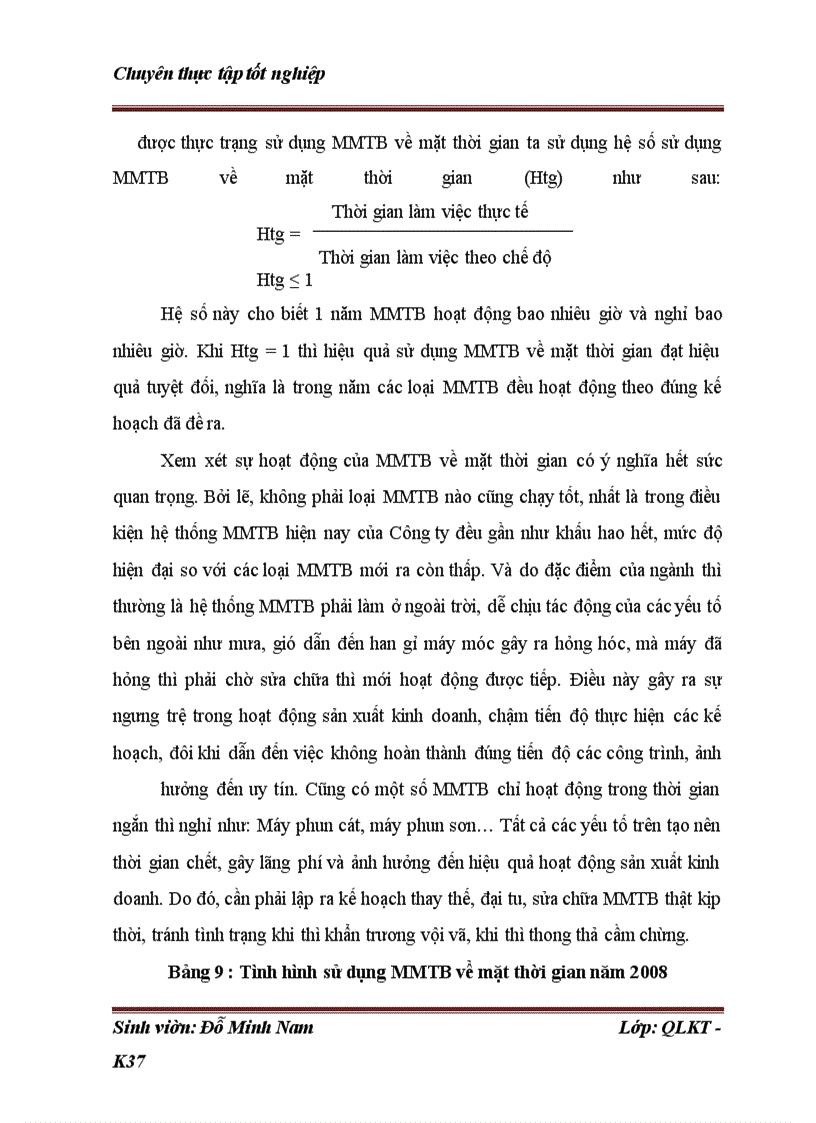 Chuyên thực tập tốt nghiệp

được thực trạng sử dụng MMTB về mặt thời gian ta sử dụng hệ số sử dụng MMTB về mặt thời gian (Htg) như sau:

$Htg = \frac{\text{Thời gian làm việc thực tế}}{\text{Thời gian làm việc theo chế độ}}$

$Htg \leq 1$

Hệ số này cho biết 1 năm MMTB hoạt động bao nhiêu giờ và nghỉ bao nhiêu giờ. Khi Htg = 1 thì hiệu quả sử dụng MMTB về mặt thời gian đạt hiệu quả tuyệt đối, nghĩa là trong năm các loại MMTB đều hoạt động theo đúng kế hoạch đã đề ra.

Xem xét sự hoạt động của MMTB về mặt thời gian có ý nghĩa hết sức quan trọng. Bởi lẽ, không phải loại MMTB nào cũng chạy tốt, nhất là trong điều kiện hệ thống MMTB hiện nay của Công ty đều gần như khấu hao hết, mức độ hiện đại so với các loại MMTB mới ra còn thấp. Và do đặc điểm của ngành thì thường là hệ thống MMTB phải làm ở ngoài trời, dễ chịu tác động của các yếu tố bên ngoài như mưa, gió dẫn đến han gỉ máy móc gây ra hỏng hóc, mà máy đã hỏng thì phải chờ sửa chữa thì mới hoạt động được tiếp. Điều này gây ra sự ngưng trệ trong hoạt động sản xuất kinh doanh, chậm tiến độ thực hiện các kế hoạch, đôi khi dẫn đến việc không hoàn thành đúng tiến độ các công trình, ảnh hưởng đến uy tín. Cũng có một số MMTB chỉ hoạt động trong thời gian ngắn thì nghỉ như: Máy phun cát, máy phun sơn… Tất cả các yếu tố trên tạo nên thời gian chết, gây lãng phí và ảnh hưởng đến hiệu quả hoạt động sản xuất kinh doanh. Do đó, cần phải lập ra kế hoạch thay thế, đại tu, sửa chữa MMTB thật kịp thời, tránh tình trạng khi thì khẩn trương vội vã, khi thì thong thả cầm chừng.

Bảng 9 : Tình hình sử dụng MMTB về mặt thời gian năm 2008

Sinh viên: Đỗ Minh Nam Lớp: QLKT - K37